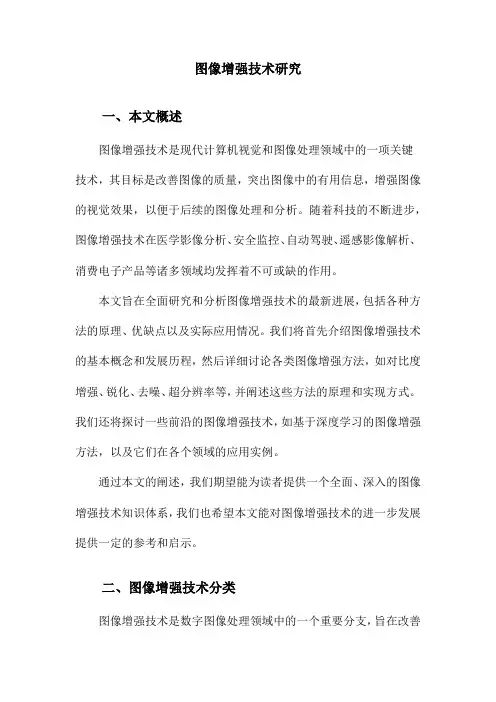 图像增强技术研究

一、本文概述

图像增强技术是现代计算机视觉和图像处理领域中的一项关键技术，其目标是改善图像的质量，突出图像中的有用信息，增强图像的视觉效果，以便于后续的图像处理和分析。随着科技的不断进步，图像增强技术在医学影像分析、安全监控、自动驾驶、遥感影像解析、消费电子产品等诸多领域均发挥着不可或缺的作用。

本文旨在全面研究和分析图像增强技术的最新进展，包括各种方法的原理、优缺点以及实际应用情况。我们将首先介绍图像增强技术的基本概念和发展历程，然后详细讨论各类图像增强方法，如对比度增强、锐化、去噪、超分辨率等，并阐述这些方法的原理和实现方式。我们还将探讨一些前沿的图像增强技术，如基于深度学习的图像增强方法，以及它们在各个领域的应用实例。

通过本文的阐述，我们期望能为读者提供一个全面、深入的图像增强技术知识体系，我们也希望本文能对图像增强技术的进一步发展提供一定的参考和启示。

二、图像增强技术分类

图像增强技术是数字图像处理领域中的一个重要分支，旨在改善